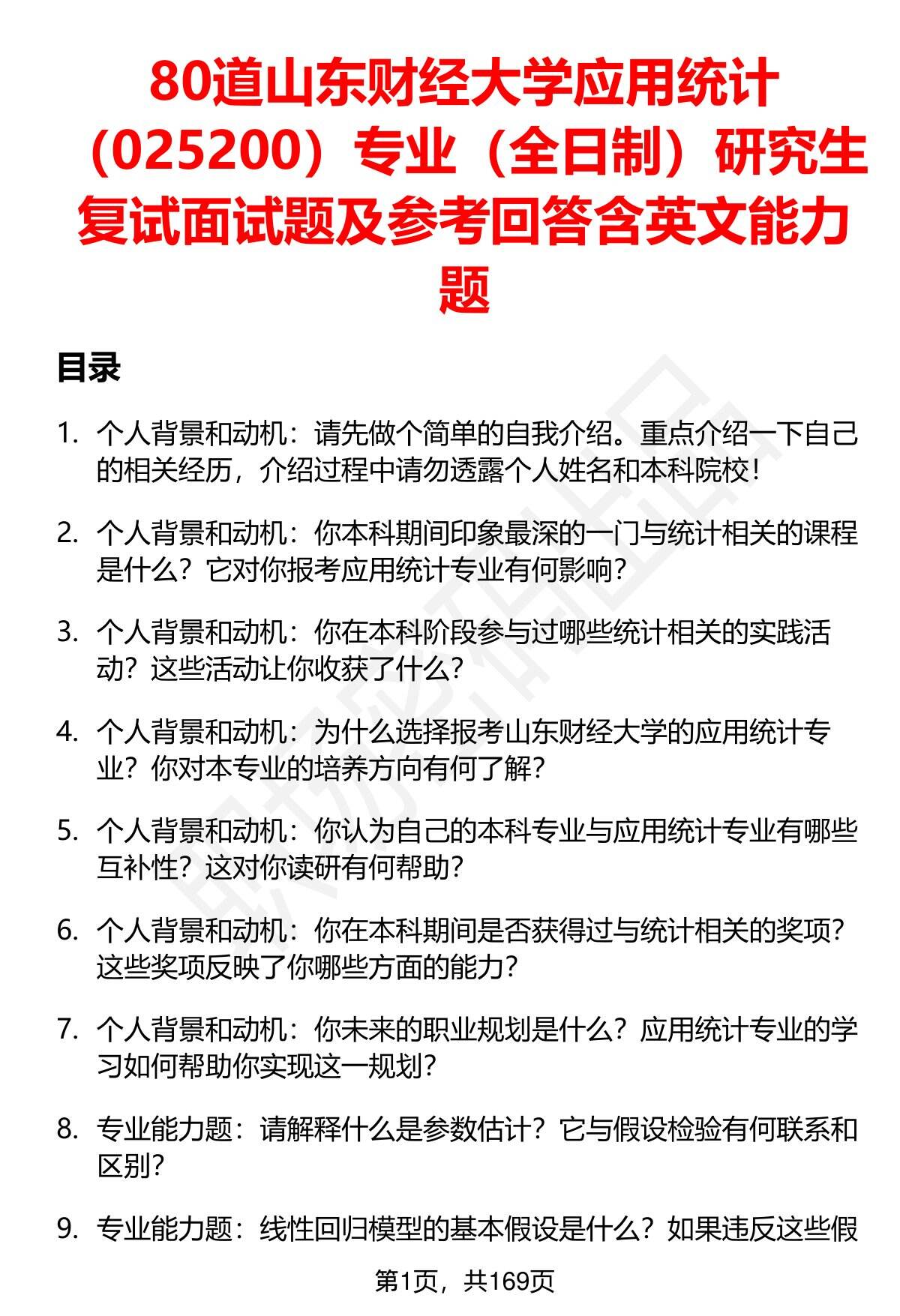 80道山东财经大学应用统计（025200）专业（全日制）研究生复试面试题及参考回答含英文能力题

目录

1. 个人背景和动机：请先做个简单的自我介绍。重点介绍一下自己的相关经历，介绍过程中请勿透露个人姓名和本科院校！

2. 个人背景和动机：你本科期间印象最深的一门与统计相关的课程是什么？它对你报考应用统计专业有何影响？

3. 个人背景和动机：你在本科阶段参与过哪些统计相关的实践活动？这些活动让你收获了什么？

4. 个人背景和动机：为什么选择报考山东财经大学的应用统计专业？你对本专业的培养方向有何了解？

5. 个人背景和动机：你认为自己的本科专业与应用统计专业有哪些互补性？这对你读研有何帮助？

6. 个人背景和动机：你在本科期间是否获得过与统计相关的奖项？这些奖项反映了你哪些方面的能力？

7. 个人背景和动机：你未来的职业规划是什么？应用统计专业的学习如何帮助你实现这一规划？

8. 专业能力题：请解释什么是参数估计？它与假设检验有何联系和区别？

9. 专业能力题：线性回归模型的基本假设是什么？如果违反这些假

第1页，共169页